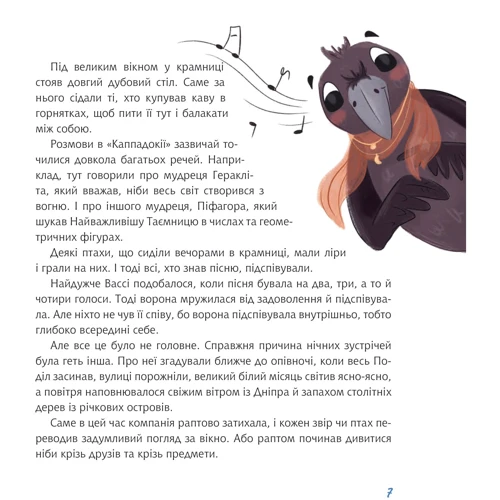 Під великим вікном у крамниці стояв довгий дубовий стіл. Саме за нього сідали ті, хто купував каву в горнятках, щоб пити її тут і балакати між собою.

Розмови в «Каппадокії» зазвичай точилися довкола багатьох речей. Наприклад, тут говорили про мудреця Геракліта, який вважав, ніби весь світ створився з вогню. І про іншого мудреця, Піфагора, який шукав Найважливішу Таємницю в числах та геометричних фігурах.

Деякі птахи, що сиділи вечорами в крамниці, мали ліри і грали на них. І тоді всі, хто знав пісню, підспівували.

Найдужче Вассі подобалося, коли пісня бувала на два, три, а то й чотири голоси. Тоді ворона мружилася від задоволення й підспівувала. Але ніхто не чув її співу, бо ворона підспівувала внутрішньо, тобто глибоко всередині себе.

Але все це було не головне. Справжня причина нічних зустрічей була геть інша. Про неї згадували ближче до опівночі, коли весь Поділ засинав, вулиці порожніли, великий білий місяць світив ясно-ясно, а повітря наповнювалося свіжим вітром із Дніпра й запахом столітніх дерев із річкових островів.

Саме в цей час компанія раптово затихала, і кожен звір чи птах переводив задумливий погляд за вікно. Або раптом починав дивитися ніби крізь друзів та крізь предмети.

7